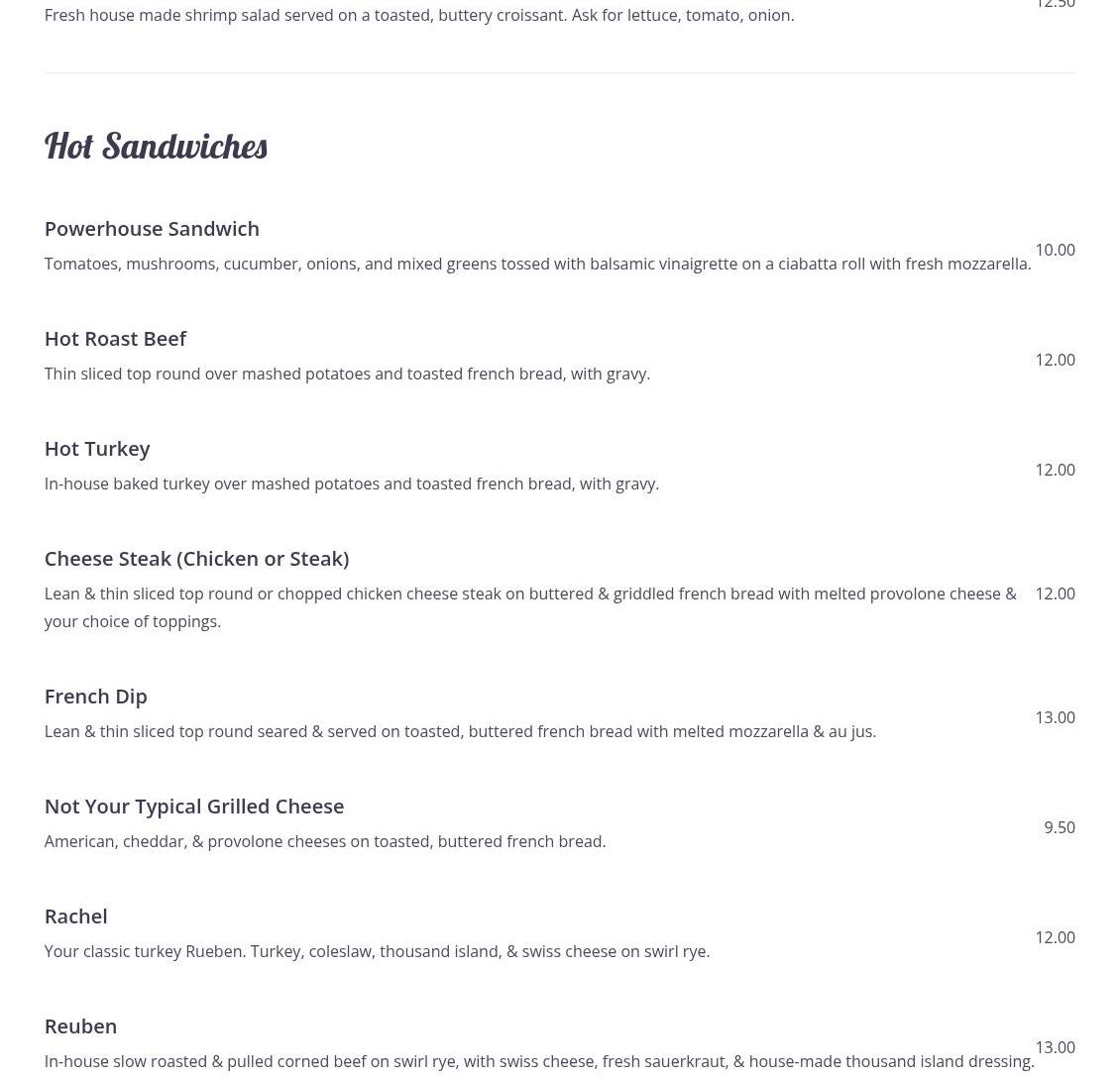 Fresh house made shrimp salad served on a toasted, buttery croissant. Ask for lettuce, tomato, onion. 12.50

Hot Sandwiches

Powerhouse Sandwich
Tomatoes, mushrooms, cucumber, onions, and mixed greens tossed with balsamic vinaigrette on a ciabatta roll with fresh mozzarella. 10.00

Hot Roast Beef
Thin sliced top round over mashed potatoes and toasted french bread, with gravy. 12.00

Hot Turkey
In-house baked turkey over mashed potatoes and toasted french bread, with gravy. 12.00

Cheese Steak (Chicken or Steak)
Lean & thin sliced top round or chopped chicken cheese steak on buttered & griddled french bread with melted provolone cheese & your choice of toppings. 12.00

French Dip
Lean & thin sliced top round seared & served on toasted, buttered french bread with melted mozzarella & au jus. 13.00

Not Your Typical Grilled Cheese
American, cheddar, & provolone cheeses on toasted, buttered french bread. 9.50

Rachel
Your classic turkey Rueben. Turkey, coleslaw, thousand island, & swiss cheese on swirl rye. 12.00

Reuben
In-house slow roasted & pulled corned beef on swirl rye, with swiss cheese, fresh sauerkraut, & house-made thousand island dressing. 13.00